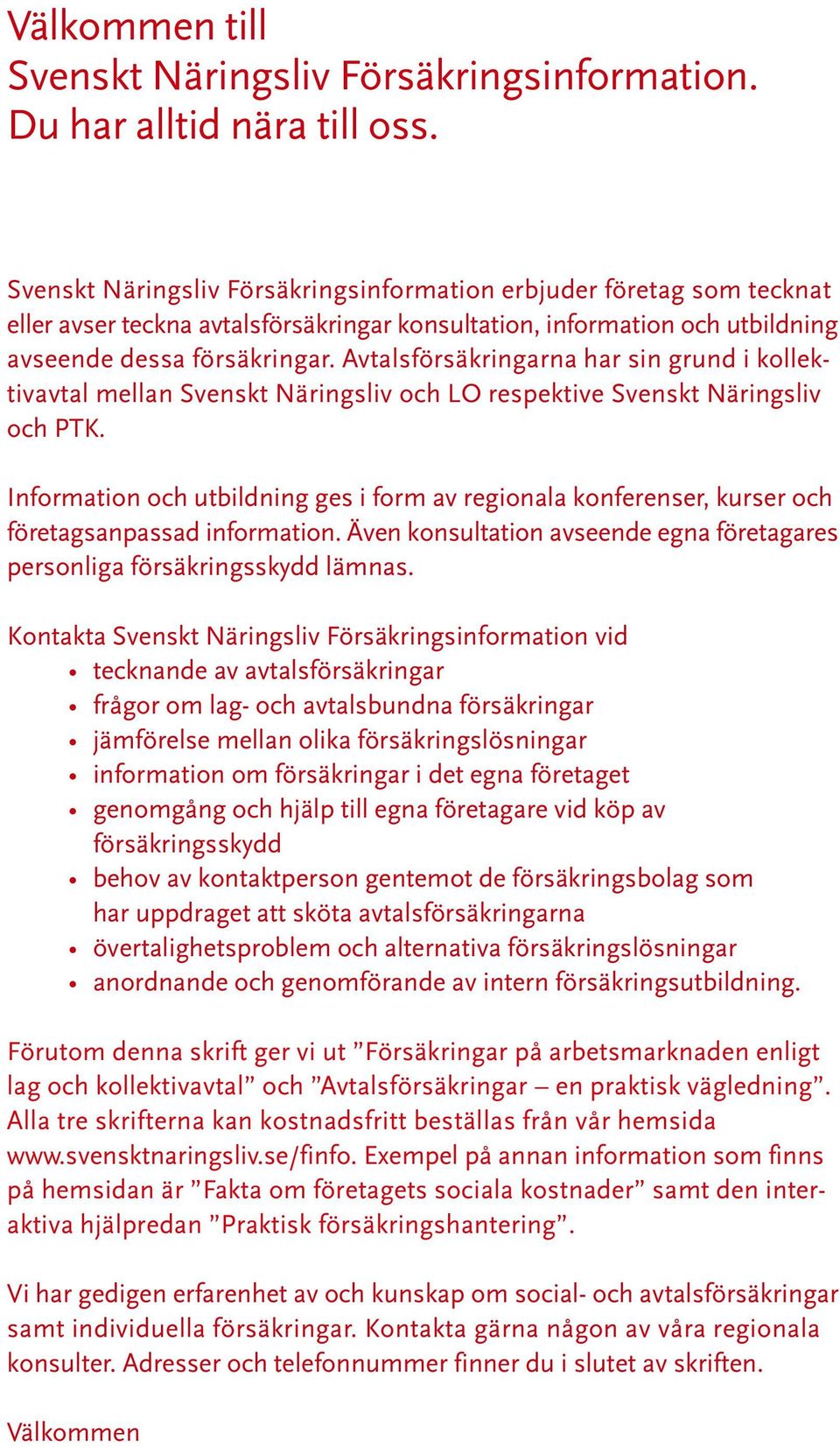 Välkommen till
Svenskt Näringsliv Försäkringsinformation.
Du har alltid nära till oss.

Svenskt Näringsliv Försäkringsinformation erbjuder företag som tecknat eller avser teckna avtalsförsäkringar konsultation, information och utbildning avseende dessa försäkringar. Avtalsförsäkringarna har sin grund i kollektivavtal mellan Svenskt Näringsliv och LO respektive Svenskt Näringsliv och PTK.

Information och utbildning ges i form av regionala konferenser, kurser och företagsanpassad information. Även konsultation avseende egna företagares personliga försäkringsskydd lämnas.

Kontakta Svenskt Näringsliv Försäkringsinformation vid
• tecknande av avtalsförsäkringar
• frågor om lag- och avtalsbundna försäkringar
• jämförelse mellan olika försäkringslösningar
• information om försäkringar i det egna företaget
• genomgång och hjälp till egna företagare vid köp av försäkringsskydd
• behov av kontaktperson gentemot de försäkringsbolag som har uppdraget att sköta avtalsförsäkringarna
• övertalighetsproblem och alternativa försäkringslösningar
• anordnande och genomförande av intern försäkringsutbildning.

Förutom denna skrift ger vi ut ”Försäkringar på arbetsmarknaden enligt lag och kollektivavtal” och ”Avtalsförsäkringar – en praktisk vägledning”. Alla tre skrifterna kan kostnadsfritt beställas från vår hemsida www.svensktnaringsliv.se/finfo. Exempel på annan information som finns på hemsidan är ”Fakta om företagets sociala kostnader” samt den interaktiva hjälpredan ”Praktisk försäkringshantering”.

Vi har gedigen erfarenhet av och kunskap om social- och avtalsförsäkringar samt individuella försäkringar. Kontakta gärna någon av våra regionala konsulter. Adresser och telefonnummer finner du i slutet av skriften.

Välkommen